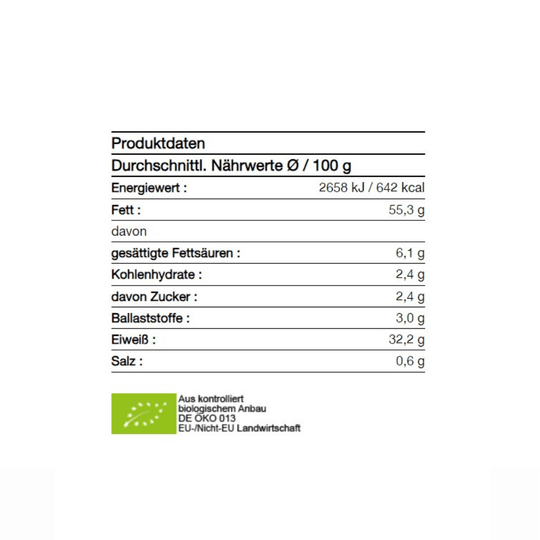 Produktdaten

Durchschnittl. Nährwerte Ø / 100 g

| | |
|---|---|
| Energiewert : | 2658 kJ / 642 kcal |
| Fett : | 55,3 g |
| davon | |
| gesättigte Fettsäuren : | 6,1 g |
| Kohlenhydrate : | 2,4 g |
| davon Zucker : | 2,4 g |
| Ballaststoffe : | 3,0 g |
| Eiweiß : | 32,2 g |
| Salz : | 0,6 g |

Aus kontrolliert biologischem Anbau
DE ÖKO 013
EU-/Nicht-EU Landwirtschaft